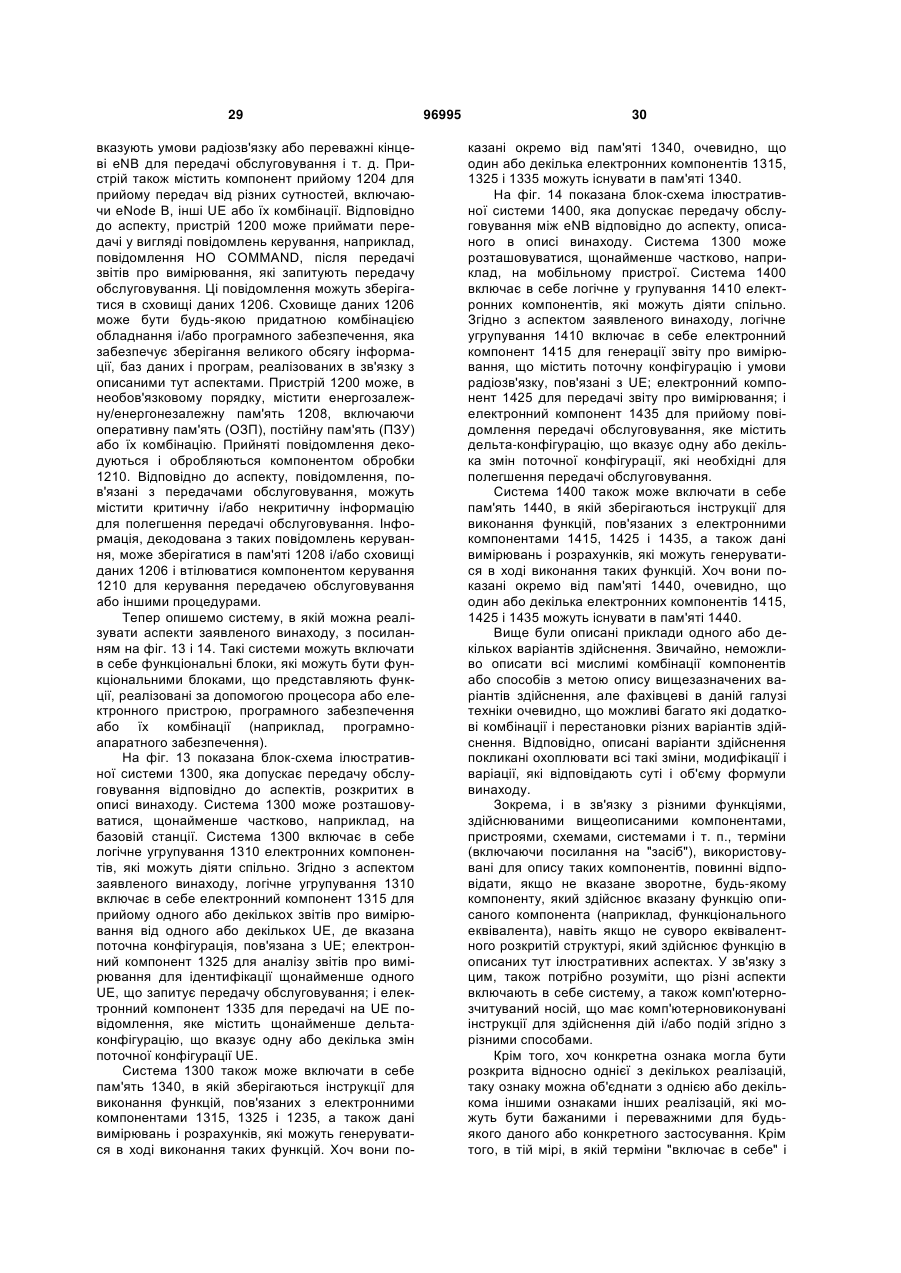 29 96995 30

вказують умови радіозв'язку або переважні кінцеві eNB для передачі обслуговування і т. д. Пристрій також містить компонент прийому 1204 для прийому передач від різних сутностей, включаючи eNode B, інші UE або їх комбінації. Відповідно до аспекту, пристрій 1200 може приймати передачі у вигляді повідомлень керування, наприклад, повідомлення HO COMMAND, після передачі звітів про вимірювання, які запитують передачу обслуговування. Ці повідомлення можуть зберігатися в сховищі даних 1206. Сховище даних 1206 може бути будь-якою придатною комбінацією обладнання і/або програмного забезпечення, яка забезпечує зберігання великого обсягу інформації, баз даних і програм, реалізованих в зв'язку з описаними тут аспектами. Пристрій 1200 може, в необов'язковому порядку, містити енергозалежну/енергонезалежну пам'ять 1208, включаючи оперативну пам'ять (ОЗП), постійну пам'ять (ПЗУ) або їх комбінацію. Прийняті повідомлення декодуються і обробляються компонентом обробки 1210. Відповідно до аспекту, повідомлення, пов'язані з передачами обслуговування, можуть містити критичну і/або некритичну інформацію для полегшення передачі обслуговування. Інформація, декодована з таких повідомлень керування, може зберігатися в пам'яті 1208 і/або сховищі даних 1206 і втілюватися компонентом керування 1210 для керування передачею обслуговування або іншими процедурами.

Тепер опишемо систему, в якій можна реалізувати аспекти заявленого винаходу, з посиланням на фіг. 13 і 14. Такі системи можуть включати в себе функціональні блоки, які можуть бути функціональними блоками, що представляють функції, реалізовані за допомогою процесора або електронного пристрою, програмного забезпечення або їх комбінації (наприклад, програмно-апаратного забезпечення).

На фіг. 13 показана блок-схема ілюстративної системи 1300, яка допускає передачу обслуговування відповідно до аспектів, розкритих в описі винаходу. Система 1300 може розташовуватися, щонайменше частково, наприклад, на базовій станції. Система 1300 включає в себе логічне угрупування 1310 електронних компонентів, які можуть діяти спільно. Згідно з аспектом заявленого винаходу, логічне угрупування 1310 включає в себе електронний компонент 1315 для прийому одного або декількох звітів про вимірювання від одного або декількох UE, де вказана поточна конфігурація, пов'язана з UE; електронний компонент 1325 для аналізу звітів про вимірювання для ідентифікації щонайменше одного UE, що запитує передачу обслуговування; і електронний компонент 1335 для передачі на UE повідомлення, яке містить щонайменше дельта-конфігурацію, що вказує одну або декілька змін поточної конфігурації UE.

Система 1300 також може включати в себе пам'ять 1340, в якій зберігаються інструкції для виконання функцій, пов'язаних з електронними компонентами 1315, 1325 і 1235, а також дані вимірювань і розрахунків, які можуть генеруватися в ході виконання таких функцій. Хоч вони показані окремо від пам'яті 1340, очевидно, що один або декілька електронних компонентів 1315, 1325 і 1335 можуть існувати в пам'яті 1340.

На фіг. 14 показана блок-схема ілюстративної системи 1400, яка допускає передачу обслуговування між eNB відповідно до аспекту, описаного в описі винаходу. Система 1300 може розташовуватися, щонайменше частково, наприклад, на мобільному пристрої. Система 1400 включає в себе логічне у групування 1410 електронних компонентів, які можуть діяти спільно. Згідно з аспектом заявленого винаходу, логічне угрупування 1410 включає в себе електронний компонент 1415 для генерації звіту про вимірювання, що містить поточну конфігурацію і умови радіозв'язку, пов'язані з UE; електронний компонент 1425 для передачі звіту про вимірювання; і електронний компонент 1435 для прийому повідомлення передачі обслуговування, яке містить дельта-конфігурацію, що вказує одну або декілька змін поточної конфігурації, які необхідні для полегшення передачі обслуговування.

Система 1400 також може включати в себе пам'ять 1440, в якій зберігаються інструкції для виконання функцій, пов'язаних з електронними компонентами 1415, 1425 і 1435, а також дані вимірювань і розрахунків, які можуть генеруватися в ході виконання таких функцій. Хоч вони показані окремо від пам'яті 1440, очевидно, що один або декілька електронних компонентів 1415, 1425 і 1435 можуть існувати в пам'яті 1440.

Вище були описані приклади одного або декількох варіантів здійснення. Звичайно, неможливо описати всі мислимі комбінації компонентів або способів з метою опису вищезазначених варіантів здійснення, але фахівцеві в даній галузі техніки очевидно, що можливі багато які додаткові комбінації і перестановки різних варіантів здійснення. Відповідно, описані варіанти здійснення покликані охоплювати всі такі зміни, модифікації і варіації, які відповідають суті і об'єму формули винаходу.

Зокрема, і в зв'язку з різними функціями, здійснюваними вищеописаними компонентами, пристроями, схемами, системами і т. п., терміни (включаючи посилання на "засіб"), використовувані для опису таких компонентів, повинні відповідати, якщо не вказане зворотне, будь-якому компоненту, який здійснює вказану функцію описаного компонента (наприклад, функціонального еквівалента), навіть якщо не суворо еквівалентного розкритій структурі, який здійснює функцію в описаних тут ілюстративних аспектах. У зв'язку з цим, також потрібно розуміти, що різні аспекти включають в себе систему, а також комп'ютерно-зчитуваний носій, що має комп'ютерновиконувані інструкції для здійснення дій і/або подій згідно з різними способами.

Крім того, хоч конкретна ознака могла бути розкрита відносно однієї з декількох реалізацій, таку ознаку можна об'єднати з однією або декількома іншими ознаками інших реалізацій, які можуть бути бажаними і переважними для будь-якого даного або конкретного застосування. Крім того, в тій мірі, в якій терміни "включає в себе" і